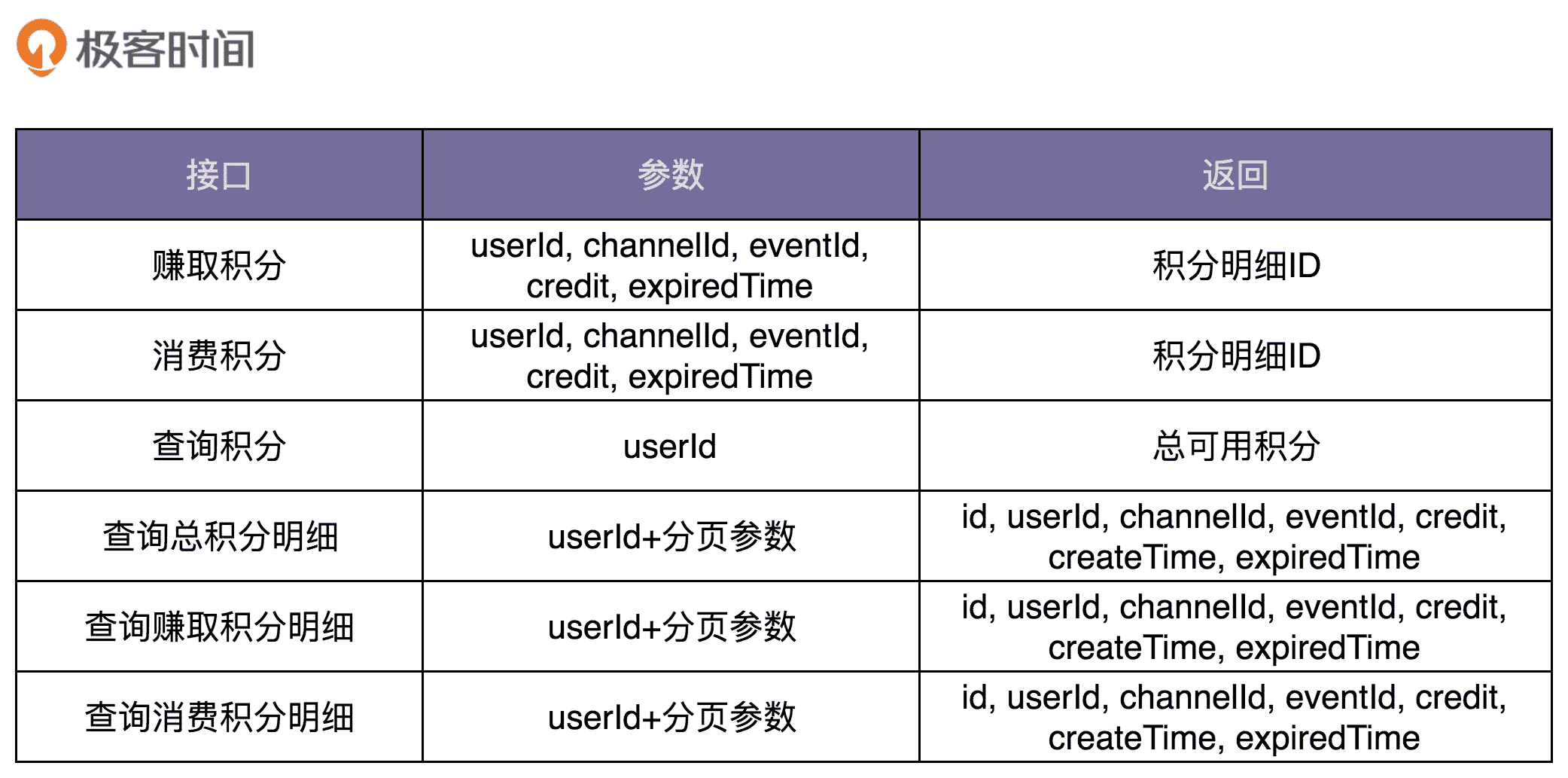 极客时间

| 接口 | 参数 | 返回 |
|---|---|---|
| 赚取积分 | userId, channelId, eventId, credit, expiredTime | 积分明细ID |
| 消费积分 | userId, channelId, eventId, credit, expiredTime | 积分明细ID |
| 查询积分 | userId | 总可用积分 |
| 查询总积分明细 | userId+分页参数 | id, userId, channelId, eventId, credit, createTime, expiredTime |
| 查询赚取积分明细 | userId+分页参数 | id, userId, channelId, eventId, credit, createTime, expiredTime |
| 查询消费积分明细 | userId+分页参数 | id, userId, channelId, eventId, credit, createTime, expiredTime |